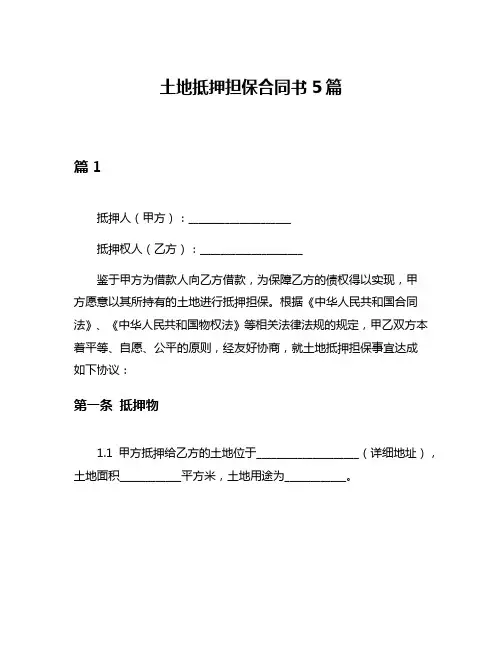 土地抵押担保合同书 5 篇

篇 1

抵押人（甲方）：__________________

抵押权人（乙方）：__________________

鉴于甲方为借款人向乙方借款，为保障乙方的债权得以实现，甲方愿意以其所持有的土地进行抵押担保。根据《中华人民共和国合同法》、《中华人民共和国物权法》等相关法律法规的规定，甲乙双方本着平等、自愿、公平的原则，经友好协商，就土地抵押担保事宜达成如下协议：

第一条 抵押物

1.1 甲方抵押给乙方的土地位于__________________（详细地址），土地面积___________平方米，土地用途为___________。